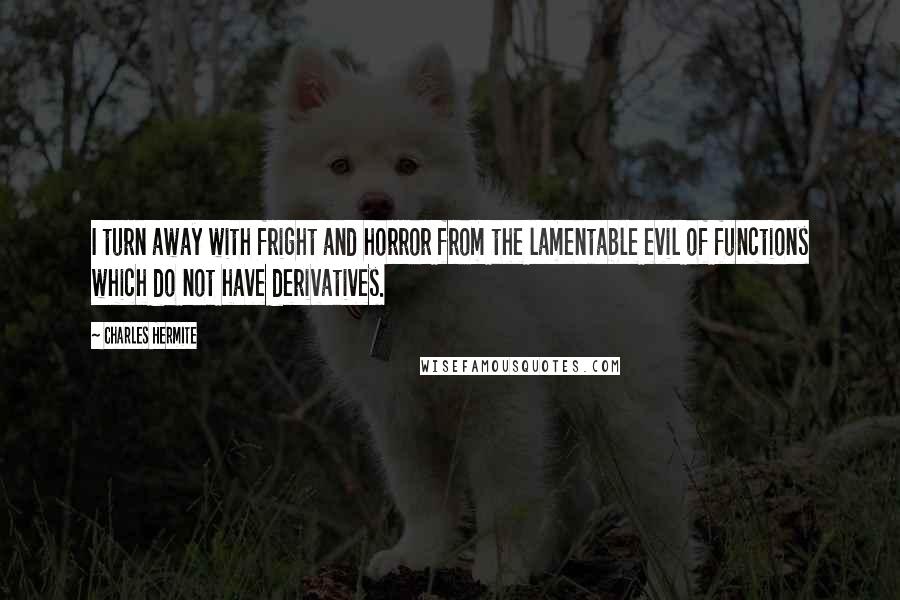 I TURN AWAY WITH FRIGHT AND HORROR FROM THE LAMENTABLE EVIL OF FUNCTIONS WHICH DO NOT HAVE DERIVATIVES.

~ CHARLES HERMITE

WISEFAMOUSQUOTES.COM